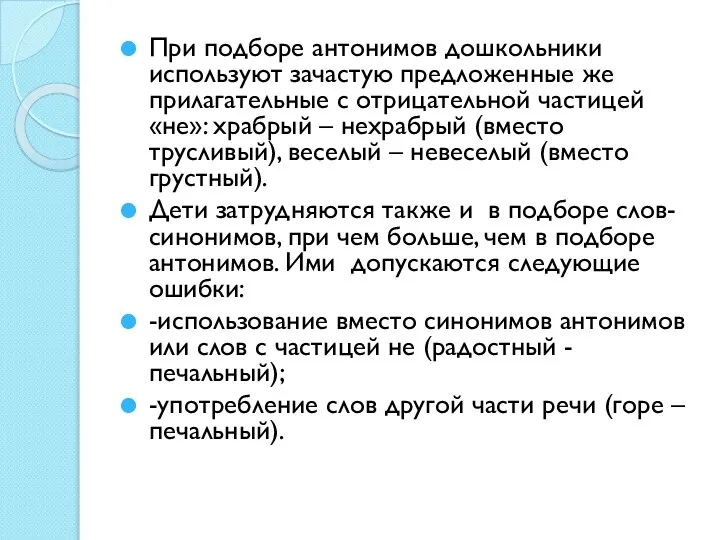 При подборе антонимов дошкольники используют зачастую предложенные же прилагательные с отрицательной частицей «не»: храбрый – нехрабрый (вместо трусливый), веселый – невеселый (вместо грустный).

Дети затрудняются также и в подборе слов-синонимов, при чем больше, чем в подборе антонимов. Ими допускаются следующие ошибки:

-использование вместо синонимов антонимов или слов с частицей не (радостный - печальный);

-употребление слов другой части речи (горе – печальный).